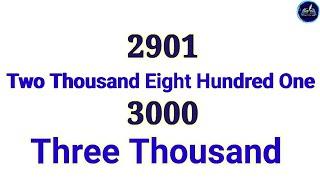 2901
Two Thousand Eight Hundred One
3000
Three Thousand